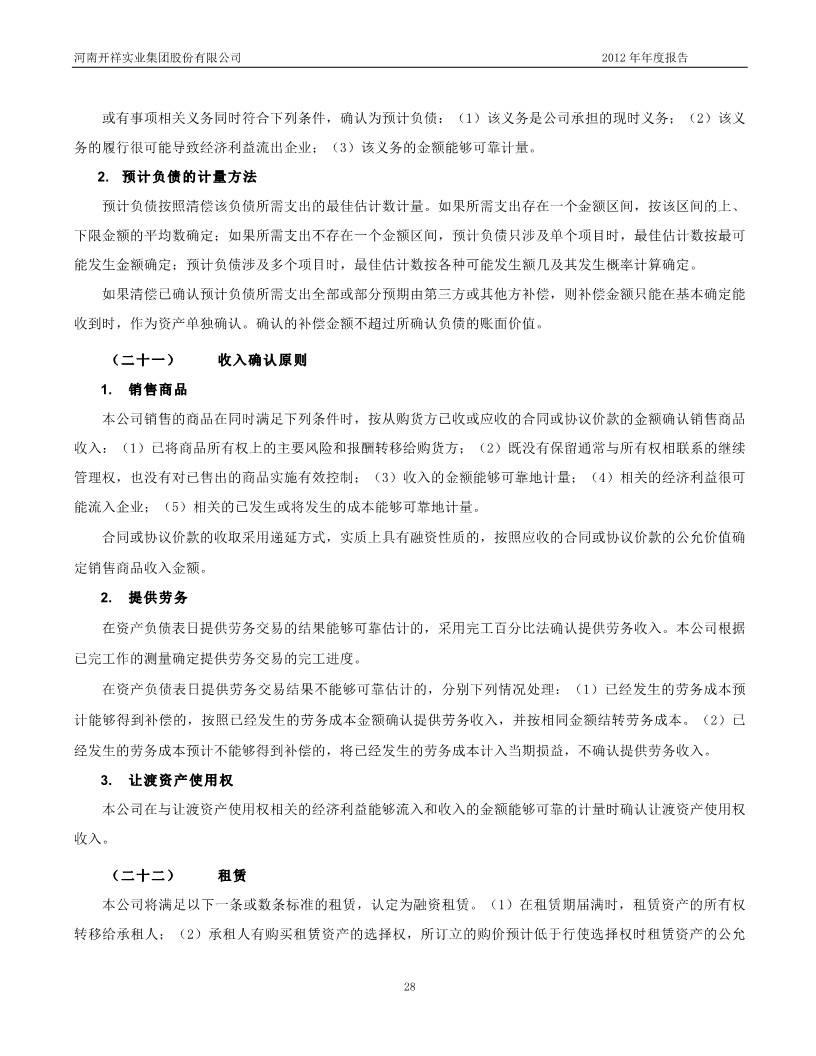 河南开祥实业集团股份有限公司　　2012 年年度报告

或有事项相关义务同时符合下列条件，确认为预计负债：（1）该义务是公司承担的现时义务；（2）该义务的履行很可能导致经济利益流出企业；（3）该义务的金额能够可靠计量。

2. 预计负债的计量方法

预计负债按照清偿该负债所需支出的最佳估计数计量。如果所需支出存在一个金额区间，按该区间的上、下限金额的平均数确定；如果所需支出不存在一个金额区间，预计负债只涉及单个项目时，最佳估计数按最可能发生金额确定；预计负债涉及多个项目时，最佳估计数按各种可能发生额几及其发生概率计算确定。

如果清偿已确认预计负债所需支出全部或部分预期由第三方或其他方补偿，则补偿金额只能在基本确定能收到时，作为资产单独确认。确认的补偿金额不超过所确认负债的账面价值。

（二十一）　　收入确认原则

1. 销售商品

本公司销售的商品在同时满足下列条件时，按从购货方已收或应收的合同或协议价款的金额确认销售商品收入：（1）已将商品所有权上的主要风险和报酬转移给购货方；（2）既没有保留通常与所有权相联系的继续管理权，也没有对已售出的商品实施有效控制；（3）收入的金额能够可靠地计量；（4）相关的经济利益很可能流入企业；（5）相关的已发生或将发生的成本能够可靠地计量。

合同或协议价款的收取采用递延方式，实质上具有融资性质的，按照应收的合同或协议价款的公允价值确定销售商品收入金额。

2. 提供劳务

在资产负债表日提供劳务交易的结果能够可靠估计的，采用完工百分比法确认提供劳务收入。本公司根据已完工作的测量确定提供劳务交易的完工进度。

在资产负债表日提供劳务交易结果不能够可靠估计的，分别下列情况处理：（1）已经发生的劳务成本预计能够得到补偿的，按照已经发生的劳务成本金额确认提供劳务收入，并按相同金额结转劳务成本。（2）已经发生的劳务成本预计不能够得到补偿的，将已经发生的劳务成本计入当期损益，不确认提供劳务收入。

3. 让渡资产使用权

本公司在与让渡资产使用权相关的经济利益能够流入和收入的金额能够可靠的计量时确认让渡资产使用权收入。

（二十二）　　租赁

本公司将满足以下一条或数条标准的租赁，认定为融资租赁。（1）在租赁期届满时，租赁资产的所有权转移给承租人；（2）承租人有购买租赁资产的选择权，所订立的购价预计低于行使选择权时租赁资产的公允

28